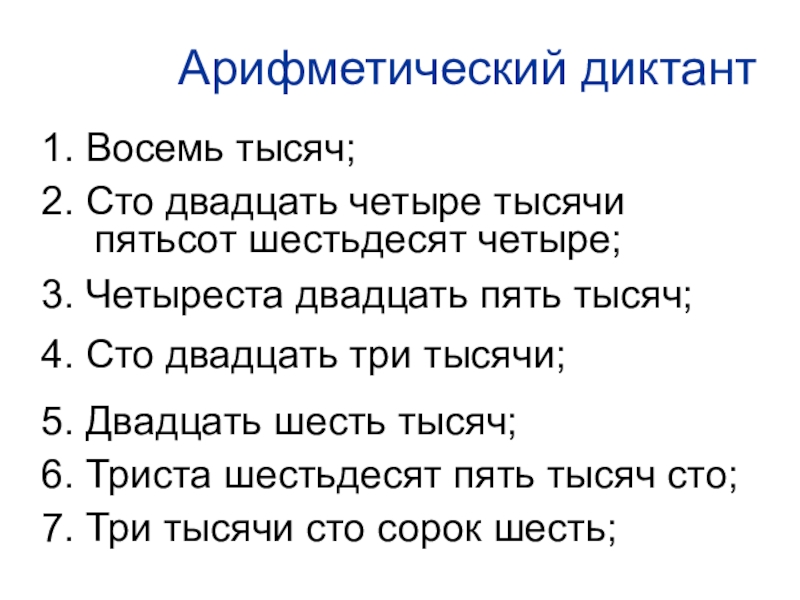 Арифметический диктант

1. Восемь тысяч;
2. Сто двадцать четыре тысячи пятьсот шестьдесят четыре;
3. Четыреста двадцать пять тысяч;
4. Сто двадцать три тысячи;
5. Двадцать шесть тысяч;
6. Триста шестьдесят пять тысяч сто;
7. Три тысячи сто сорок шесть;